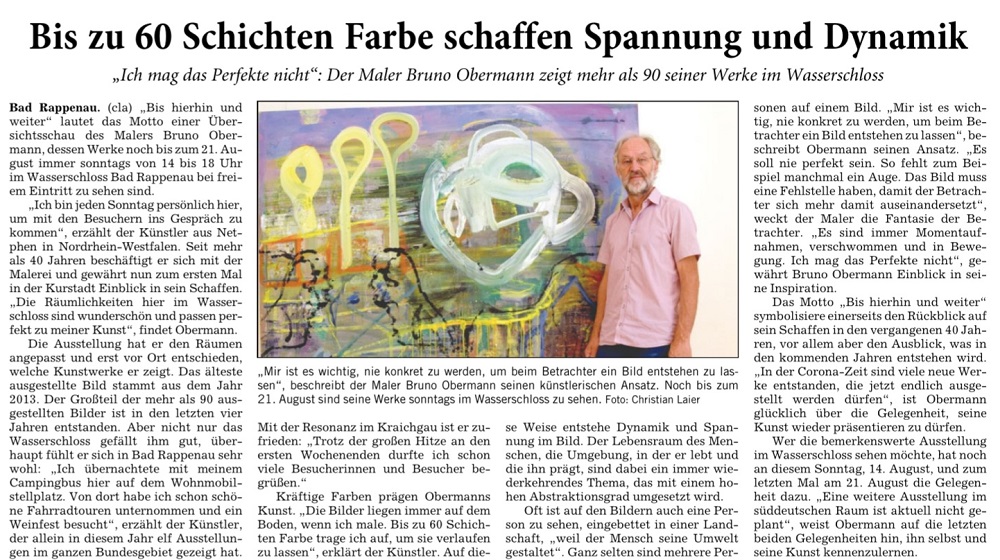 Bis zu 60 Schichten Farbe schaffen Spannung und Dynamik

„Ich mag das Perfekte nicht“: Der Maler Bruno Obermann zeigt mehr als 90 seiner Werke im Wasserschloss

Bad Rappenau. (cla) „Bis hierhin und weiter“ lautet das Motto einer Übersichtsschau des Malers Bruno Obermann, dessen Werke noch bis zum 21. August immer sonntags von 14 bis 18 Uhr im Wasserschloss Bad Rappenau bei freiem Eintritt zu sehen sind.

„Ich bin jeden Sonntag persönlich hier, um mit den Besuchern ins Gespräch zu kommen“, erzählt der Künstler aus Netphen in Nordrhein-Westfalen. Seit mehr als 40 Jahren beschäftigt er sich mit der Malerei und gewährt nun zum ersten Mal in der Kurstadt Einblick in sein Schaffen. „Die Räumlichkeiten hier im Wasserschloss sind wunderschön und passen perfekt zu meiner Kunst“, findet Obermann.

Die Ausstellung hat er den Räumen angepasst und erst vor Ort entschieden, welche Kunstwerke er zeigt. Das älteste ausgestellte Bild stammt aus dem Jahr 2013. Der Großteil der mehr als 90 ausgestellten Bilder ist in den letzten vier Jahren entstanden. Aber nicht nur das Wasserschloss gefällt ihm gut, überhaupt fühlt er sich in Bad Rappenau sehr wohl: „Ich übernachtete mit meinem Campingbus hier auf dem Wohnmobilstellplatz. Von dort habe ich schon schöne Fahrradtouren unternommen und ein Weinfest besucht“, erzählt der Künstler, der allein in diesem Jahr elf Ausstellungen im ganzen Bundesgebiet gezeigt hat.

„Mir ist es wichtig, nie konkret zu werden, um beim Betrachter ein Bild entstehen zu lassen“, beschreibt der Maler Bruno Obermann seinen künstlerischen Ansatz. Noch bis zum 21. August sind seine Werke sonntags im Wasserschloss zu sehen. Foto: Christian Laier

Mit der Resonanz im Kraichgau ist er zufrieden: „Trotz der großen Hitze an den ersten Wochenenden durfte ich schon viele Besucherinnen und Besucher begrüßen.“

Kräftige Farben prägen Obermanns Kunst. „Die Bilder liegen immer auf dem Boden, wenn ich male. Bis zu 60 Schichten Farbe trage ich auf, um sie verlaufen zu lassen“, erklärt der Künstler. Auf diese Weise entstehe Dynamik und Spannung im Bild. Der Lebensraum des Menschen, die Umgebung, in der er lebt und die ihn prägt, sind dabei ein immer wiederkehrendes Thema, das mit einem hohen Abstraktionsgrad umgesetzt wird.

Oft ist auf den Bildern auch eine Person zu sehen, eingebettet in einer Landschaft, „weil der Mensch seine Umwelt gestaltet“. Ganz selten sind mehrere Personen auf einem Bild. „Mir ist es wichtig, nie konkret zu werden, um beim Betrachter ein Bild entstehen zu lassen“, beschreibt Obermann seinen Ansatz. „Es soll nie perfekt sein. So fehlt zum Beispiel manchmal ein Auge. Das Bild muss eine Fehlstelle haben, damit der Betrachter sich mehr damit auseinandersetzt“, weckt der Maler die Fantasie der Betrachter. „Es sind immer Momentaufnahmen, verschwommen und in Bewegung. Ich mag das Perfekte nicht“, gewährt Bruno Obermann Einblick in seine Inspiration.

Das Motto „Bis hierhin und weiter“ symbolisiere einerseits den Rückblick auf sein Schaffen in den vergangenen 40 Jahren, vor allem aber den Ausblick, was in den kommenden Jahren entstehen wird. „In der Corona-Zeit sind viele neue Werke entstanden, die jetzt endlich ausgestellt werden dürfen“, ist Obermann glücklich über die Gelegenheit, seine Kunst wieder präsentieren zu dürfen.

Wer die bemerkenswerte Ausstellung im Wasserschloss sehen möchte, hat noch an diesem Sonntag, 14. August, und zum letzten Mal am 21. August die Gelegenheit dazu. „Eine weitere Ausstellung im süddeutschen Raum ist aktuell nicht geplant“, weist Obermann auf die letzten beiden Gelegenheiten hin, ihn selbst und seine Kunst kennenzulernen.